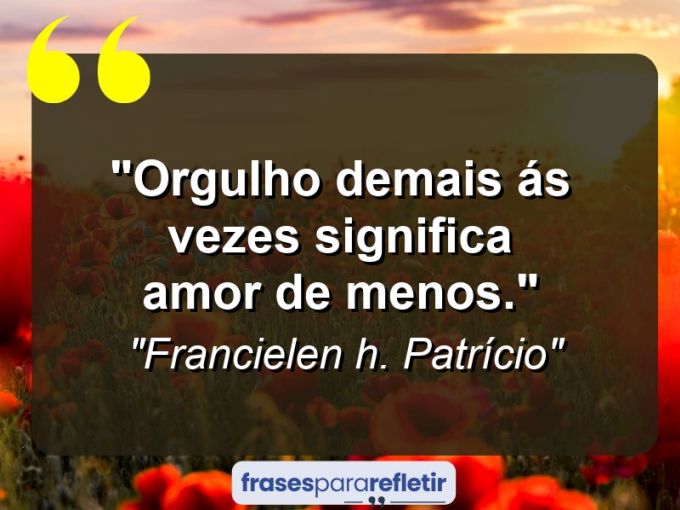 "Orgulho demais ás vezes significa amor de menos."

"Francielen h. Patrício"

frasespararefletir